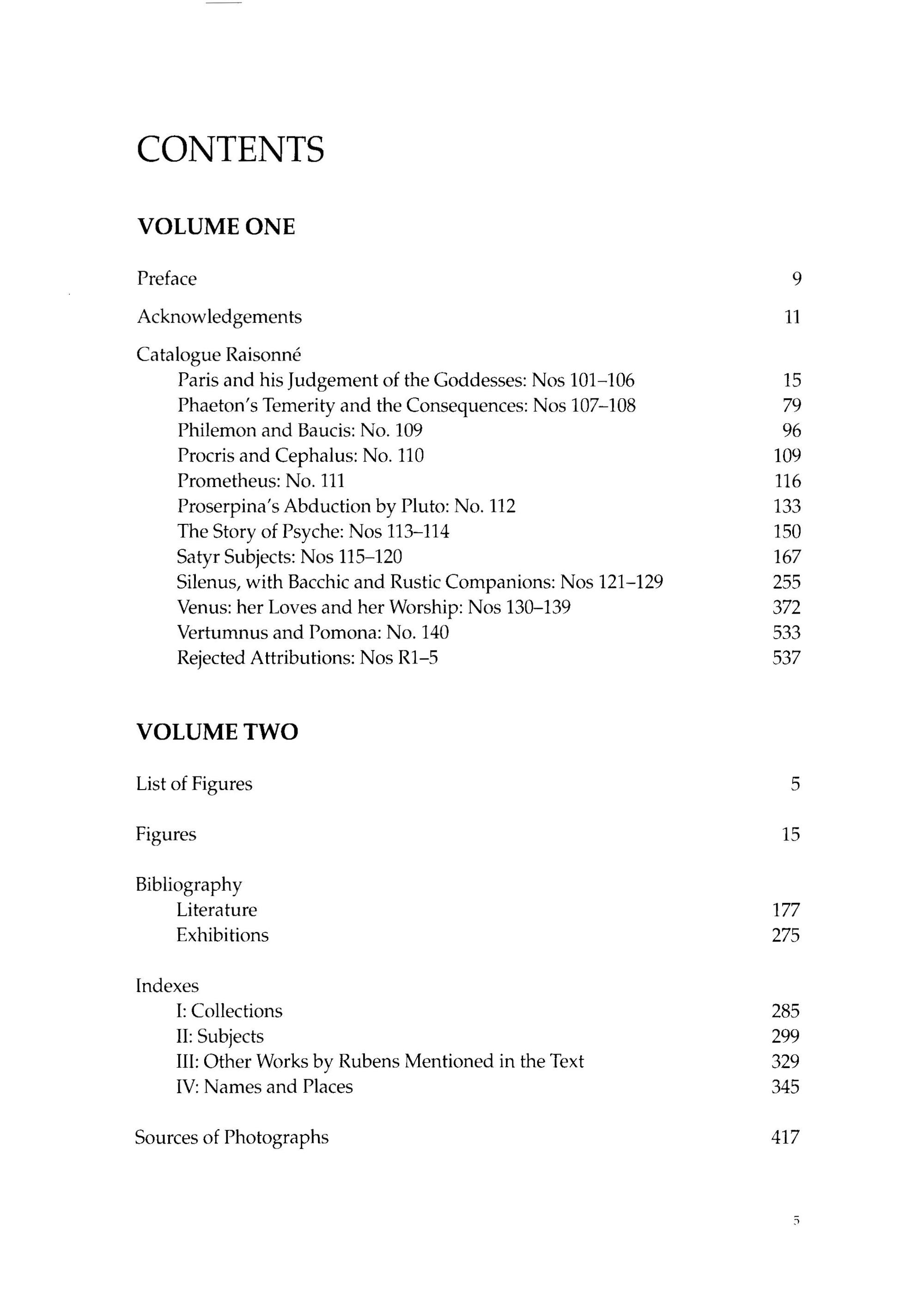 CONTENTS

VOLUME ONE

Preface 9

Acknowledgements 11

Catalogue Raisonné
Paris and his Judgement of the Goddesses: Nos 101–106 15
Phaeton's Temerity and the Consequences: Nos 107–108 79
Philemon and Baucis: No. 109 96
Procris and Cephalus: No. 110 109
Prometheus: No. 111 116
Proserpina's Abduction by Pluto: No. 112 133
The Story of Psyche: Nos 113–114 150
Satyr Subjects: Nos 115–120 167
Silenus, with Bacchic and Rustic Companions: Nos 121–129 255
Venus: her Loves and her Worship: Nos 130–139 372
Vertumnus and Pomona: No. 140 533
Rejected Attributions: Nos R1–5 537

VOLUME TWO

List of Figures 5

Figures 15

Bibliography
Literature 177
Exhibitions 275

Indexes
I: Collections 285
II: Subjects 299
III: Other Works by Rubens Mentioned in the Text 329
IV: Names and Places 345

Sources of Photographs 417

5